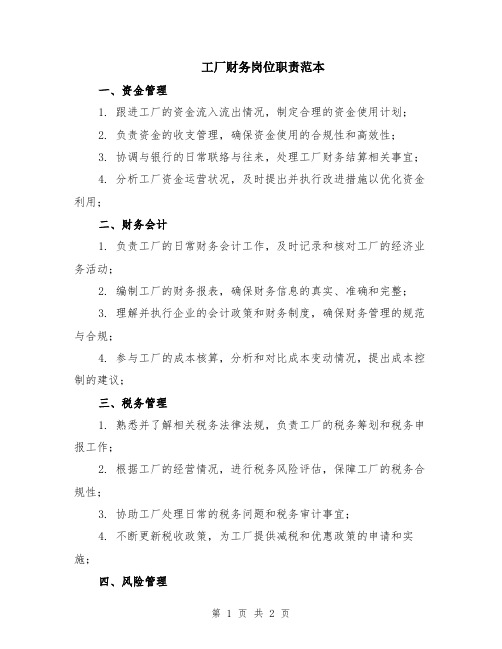 工厂财务岗位职责范本

一、资金管理

1. 跟进工厂的资金流入流出情况，制定合理的资金使用计划；

2. 负责资金的收支管理，确保资金使用的合规性和高效性；

3. 协调与银行的日常联络与往来，处理工厂财务结算相关事宜；

4. 分析工厂资金运营状况，及时提出并执行改进措施以优化资金利用；

二、财务会计

1. 负责工厂的日常财务会计工作，及时记录和核对工厂的经济业务活动；

2. 编制工厂的财务报表，确保财务信息的真实、准确和完整；

3. 理解并执行企业的会计政策和财务制度，确保财务管理的规范与合规；

4. 参与工厂的成本核算，分析和对比成本变动情况，提出成本控制的建议；

三、税务管理

1. 熟悉并了解相关税务法律法规，负责工厂的税务筹划和税务申报工作；

2. 根据工厂的经营情况，进行税务风险评估，保障工厂的税务合规性；

3. 协助工厂处理日常的税务问题和税务审计事宜；

4. 不断更新税收政策，为工厂提供减税和优惠政策的申请和实施；

四、风险管理

第 1 页 共 2 页